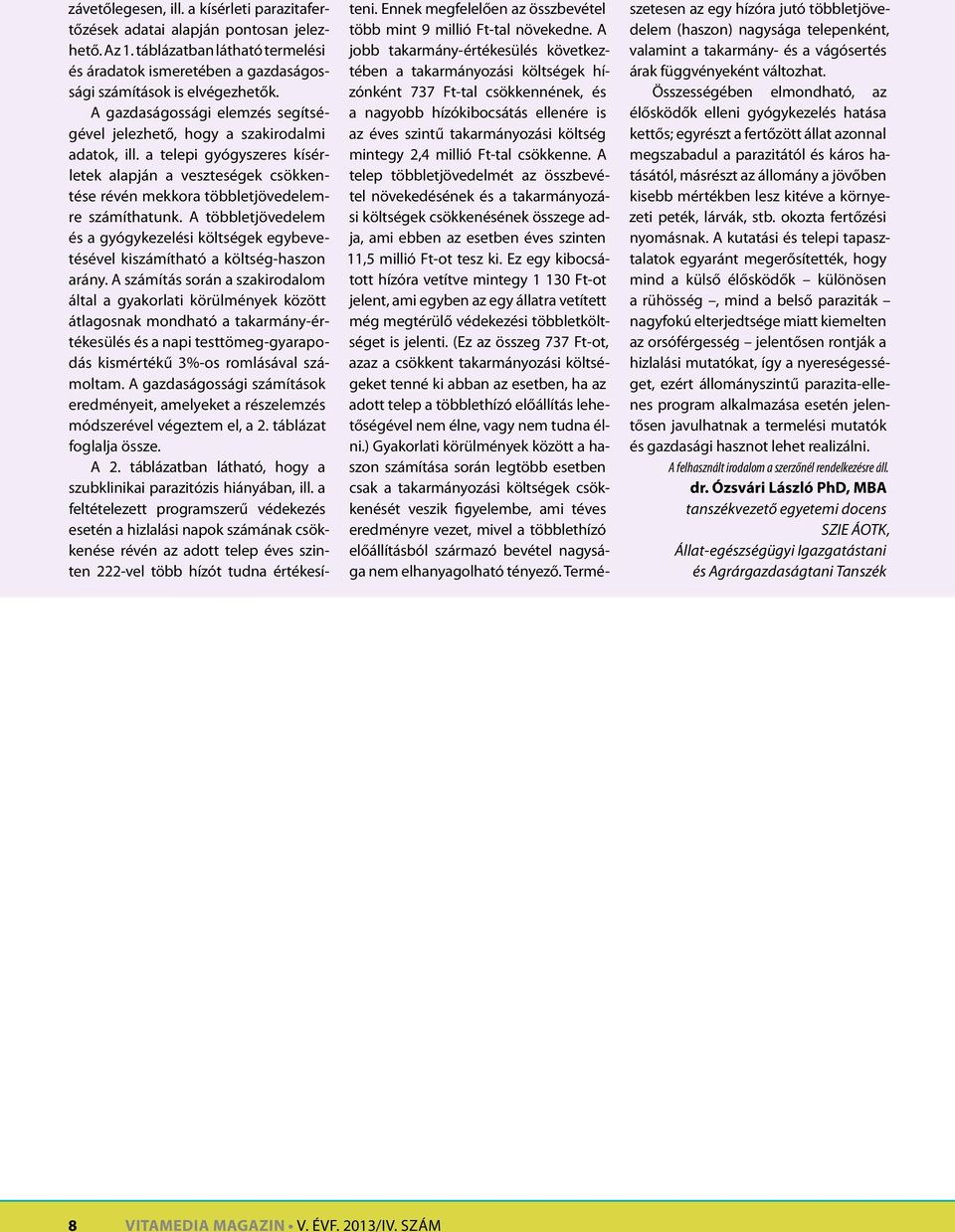 závetőlegesen, ill. a kísérleti parazitafertőzések adatai alapján pontosan jelezhető. Az 1. táblázatban látható termelési és áradatok ismeretében a gazdaságossági számítások is elvégezhetők.

A gazdaságossági elemzés segítségével jelezhető, hogy a szakirodalmi adatok, ill. a telepi gyógyszeres kísérletek alapján a veszteségek csökkentése révén mekkora többletjövedelemre számíthatunk. A többletjövedelem és a gyógykezelési költségek egybevetésével kiszámítható a költség-haszon arány. A számítás során a szakirodalom által a gyakorlati körülmények között átlagosnak mondható a takarmány-értékesülés és a napi testtömeg-gyarapodás kismértékű 3%-os romlásával számoltam. A gazdaságossági számítások eredményeit, amelyeket a részelemzés módszerével végeztem el, a 2. táblázat foglalja össze.

A 2. táblázatban látható, hogy a szubklinikai parazitózis hiányában, ill. a feltételezett programszerű védekezés esetén a hizlalási napok számának csökkenése révén az adott telep éves szinten 222-vel több hízót tudna értékesíteni. Ennek megfelelően az összbevétel több mint 9 millió Ft-tal növekedne. A jobb takarmány-értékesülés következtében a takarmányozási költségek hízónként 737 Ft-tal csökkennének, és a nagyobb hízókibocsátás ellenére is az éves szintű takarmányozási költség mintegy 2,4 millió Ft-tal csökkenne. A telep többletjövedelmét az összbevétel növekedésének és a takarmányozási költségek csökkenésének összege adja, ami ebben az esetben éves szinten 11,5 millió Ft-ot tesz ki. Ez egy kibocsátott hízóra vetítve mintegy 1 130 Ft-ot jelent, ami egyben az egy állatra vetített még megtérülő védekezési többletköltséget is jelenti. (Ez az összeg 737 Ft-ot, azaz a csökkent takarmányozási költségeket tenné ki abban az esetben, ha az adott telep a többlethízó előállítás lehetőségével nem élne, vagy nem tudna élni.) Gyakorlati körülmények között a haszon számítása során legtöbb esetben csak a takarmányozási költségek csökkenését veszik figyelembe, ami téves eredményre vezet, mivel a többlethízó előállításból származó bevétel nagysága nem elhanyagolható tényező. Természetesen az egy hízóra jutó többletjövedelem (haszon) nagysága telepenként, valamint a takarmány- és a vágósertés árak függvényeként változhat.

Összességében elmondható, az élősködők elleni gyógykezelés hatása kettős; egyrészt a fertőzött állat azonnal megszabadul a parazitától és káros hatásától, másrészt az állomány a jövőben kisebb mértékben lesz kitéve a környezeti peték, lárvák, stb. okozta fertőzési nyomásnak. A kutatási és telepi tapasztalatok egyaránt megerősítették, hogy mind a külső élősködők – különösen a rühösség –, mind a belső paraziták – nagyfokú elterjedtsége miatt kiemelten az orsóférgesség – jelentősen rontják a hizlalási mutatókat, így a nyereségességet, ezért állományszintű parazita-ellenes program alkalmazása esetén jelentősen javulhatnak a termelési mutatók és gazdasági hasznot lehet realizálni.

A felhasznált irodalom a szerzőnél rendelkezésre áll.

dr. Ózsvári László PhD, MBA
tanszékvezető egyetemi docens
SZIE ÁOTK,
Állat-egészségügyi Igazgatástani és Agrárgazdaságtani Tanszék

8 VITAMEDIA MAGAZIN • V. ÉVF. 2013/IV. SZÁM